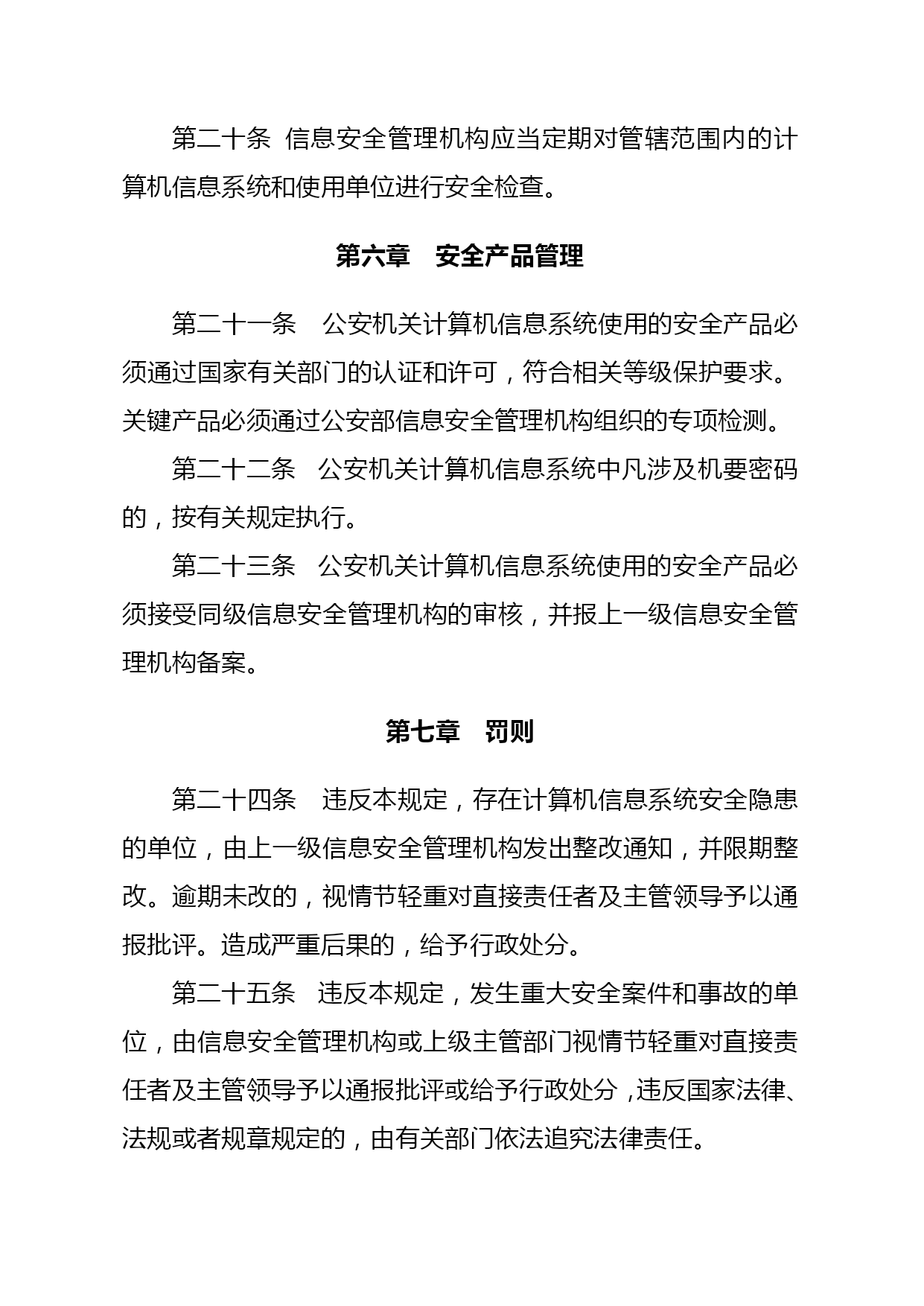 第二十条 信息安全管理机构应当定期对管辖范围内的计算机信息系统和使用单位进行安全检查。

第六章 安全产品管理

第二十一条 公安机关计算机信息系统使用的安全产品必须通过国家有关部门的认证和许可，符合相关等级保护要求。关键产品必须通过公安部信息安全管理机构组织的专项检测。

第二十二条 公安机关计算机信息系统中凡涉及机要密码的，按有关规定执行。

第二十三条 公安机关计算机信息系统使用的安全产品必须接受同级信息安全管理机构的审核，并报上一级信息安全管理机构备案。

第七章 罚则

第二十四条 违反本规定，存在计算机信息系统安全隐患的单位，由上一级信息安全管理机构发出整改通知，并限期整改。逾期未改的，视情节轻重对直接责任者及主管领导予以通报批评。造成严重后果的，给予行政处分。

第二十五条 违反本规定，发生重大安全案件和事故的单位，由信息安全管理机构或上级主管部门视情节轻重对直接责任者及主管领导予以通报批评或给予行政处分，违反国家法律、法规或者规章规定的，由有关部门依法追究法律责任。